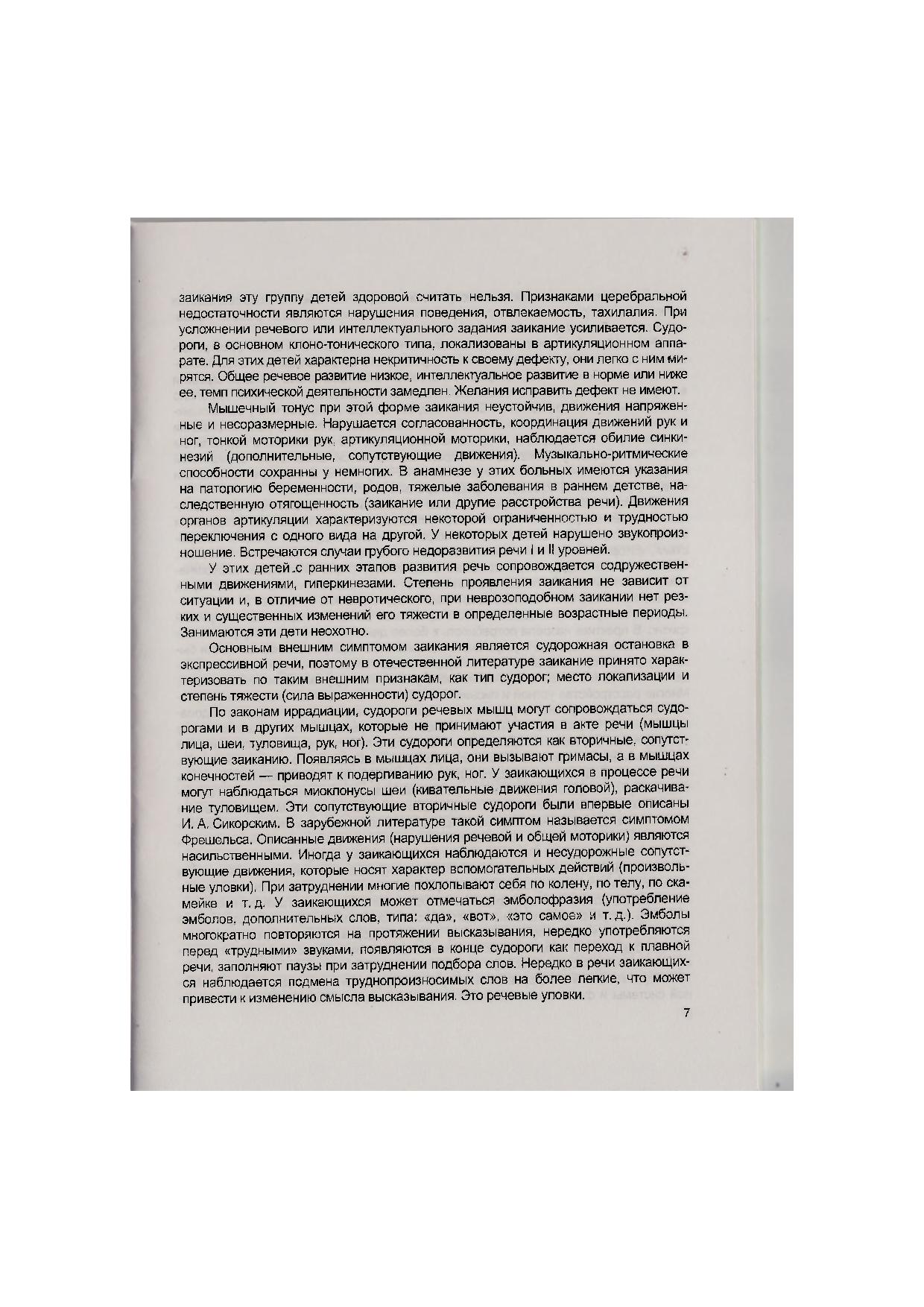 заикания эту группу детей здоровой считать нельзя. Признаками церебральной недостаточности являются нарушения поведения, отвлекаемость, тахилалия. При усложнении речевого или интеллектуального задания заикание усиливается. Судороги, в основном клоно-тонического типа, локализованы в артикуляционном аппарате. Для этих детей характерна некритичность к своему дефекту, они легко с ним мирятся. Общее речевое развитие низкое, интеллектуальное развитие в норме или ниже ее, темп психической деятельности замедлен. Желания исправить дефект не имеют.

Мышечный тонус при этой форме заикания неустойчив, движения напряженные и несоразмерные. Нарушается согласованность, координация движений рук и ног, тонкой моторики рук, артикуляционной моторики, наблюдается обилие синкинезий (дополнительные, сопутствующие движения). Музыкально-ритмические способности сохранны у немногих. В анамнезе у этих больных имеются указания на патологию беременности, родов, тяжелые заболевания в раннем детстве, наследственную отягощенность (заикание или другие расстройства речи). Движения органов артикуляции характеризуются некоторой ограниченностью и трудностью переключения с одного вида на другой. У некоторых детей нарушено звукопроизношение. Встречаются случаи грубого недоразвития речи I и II уровней.

У этих детей с ранних этапов развития речь сопровождается содружественными движениями, гиперкинезами. Степень проявления заикания не зависит от ситуации и, в отличие от невротического, при неврозоподобном заикании нет резких и существенных изменений его тяжести в определенные возрастные периоды. Занимаются эти дети неохотно.

Основным внешним симптомом заикания является судорожная остановка в экспрессивной речи, поэтому в отечественной литературе заикание принято характеризовать по таким внешним признакам, как тип судорог; место локализации и степень тяжести (сила выраженности) судорог.

По законам иррадиации, судороги речевых мышц могут сопровождаться судорогами и в других мышцах, которые не принимают участия в акте речи (мышцы лица, шеи, туловища, рук, ног). Эти судороги определяются как вторичные, сопутствующие заиканию. Появляясь в мышцах лица, они вызывают гримасы, а в мышцах конечностей — приводят к подергиванию рук, ног. У заикающихся в процессе речи могут наблюдаться миоклонусы шеи (кивательные движения головой), раскачивание туловищем. Эти сопутствующие вторичные судороги были впервые описаны И. А. Сикорским. В зарубежной литературе такой симптом называется симптомом Фрешельса. Описанные движения (нарушения речевой и общей моторики) являются насильственными. Иногда у заикающихся наблюдаются и несудорожные сопутствующие движения, которые носят характер вспомогательных действий (произвольные уловки). При затруднении многие похлопывают себя по колену, по телу, по скамейке и т. д. У заикающихся может отмечаться эмболофразия (употребление эмболов, дополнительных слов, типа: «да», «вот», «это самое» и т. д.). Эмболы многократно повторяются на протяжении высказывания, нередко употребляются перед «трудными» звуками, появляются в конце судороги как переход к плавной речи, заполняют паузы при затруднении подбора слов. Нередко в речи заикающихся наблюдается подмена труднопроизносимых слов на более легкие, что может привести к изменению смысла высказывания. Это речевые уловки.

7